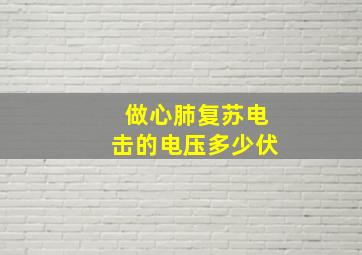 做心肺复苏电击的电压多少伏